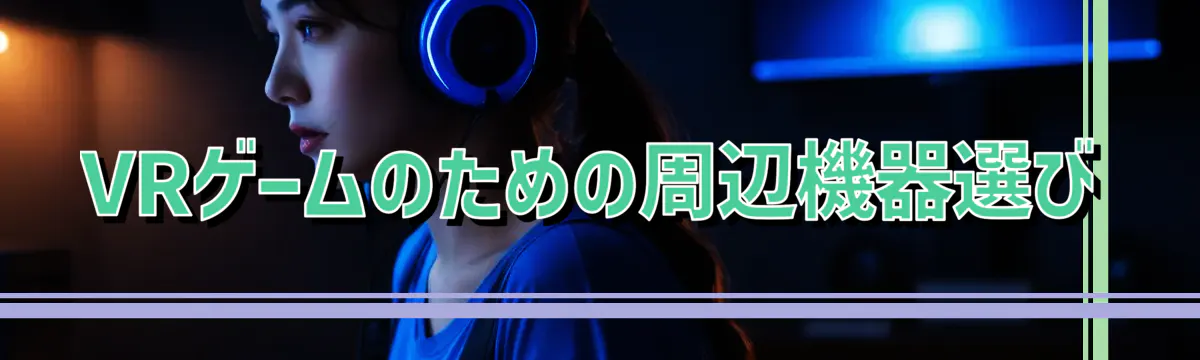 VRゲームのための周辺機器選び